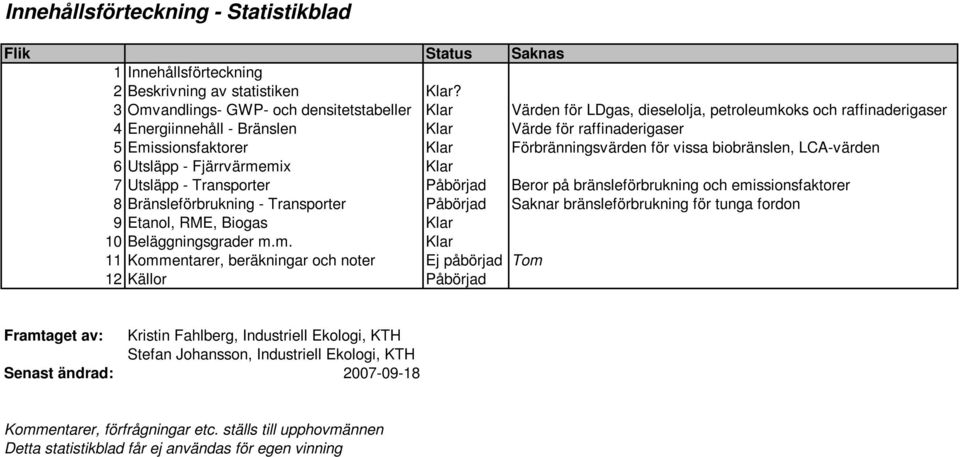 Innehållsförteckning - Statistikblad

| Flik | | Status | Saknas |
|---|---|---|---|
| 1 | Innehållsförteckning | | |
| 2 | Beskrivning av statistiken | Klar? | |
| 3 | Omvandlings- GWP- och densitetstabeller | Klar | Värden för LDgas, dieselolja, petroleumkoks och raffinaderigaser |
| 4 | Energiinnehåll - Bränslen | Klar | Värde för raffinaderigaser |
| 5 | Emissionsfaktorer | Klar | Förbränningsvärden för vissa biobränslen, LCA-värden |
| 6 | Utsläpp - Fjärrvärmemix | Klar | |
| 7 | Utsläpp - Transporter | Påbörjad | Beror på bränsleförbrukning och emissionsfaktorer |
| 8 | Bränsleförbrukning - Transporter | Påbörjad | Saknar bränsleförbrukning för tunga fordon |
| 9 | Etanol, RME, Biogas | Klar | |
| 10 | Beläggningsgrader m.m. | Klar | |
| 11 | Kommentarer, beräkningar och noter | Ej påbörjad | Tom |
| 12 | Källor | Påbörjad | |

Framtaget av: Kristin Fahlberg, Industriell Ekologi, KTH
Stefan Johansson, Industriell Ekologi, KTH
Senast ändrad: 2007-09-18

Kommentarer, förfrågningar etc. ställs till upphovmännen
Detta statistikblad får ej användas för egen vinning